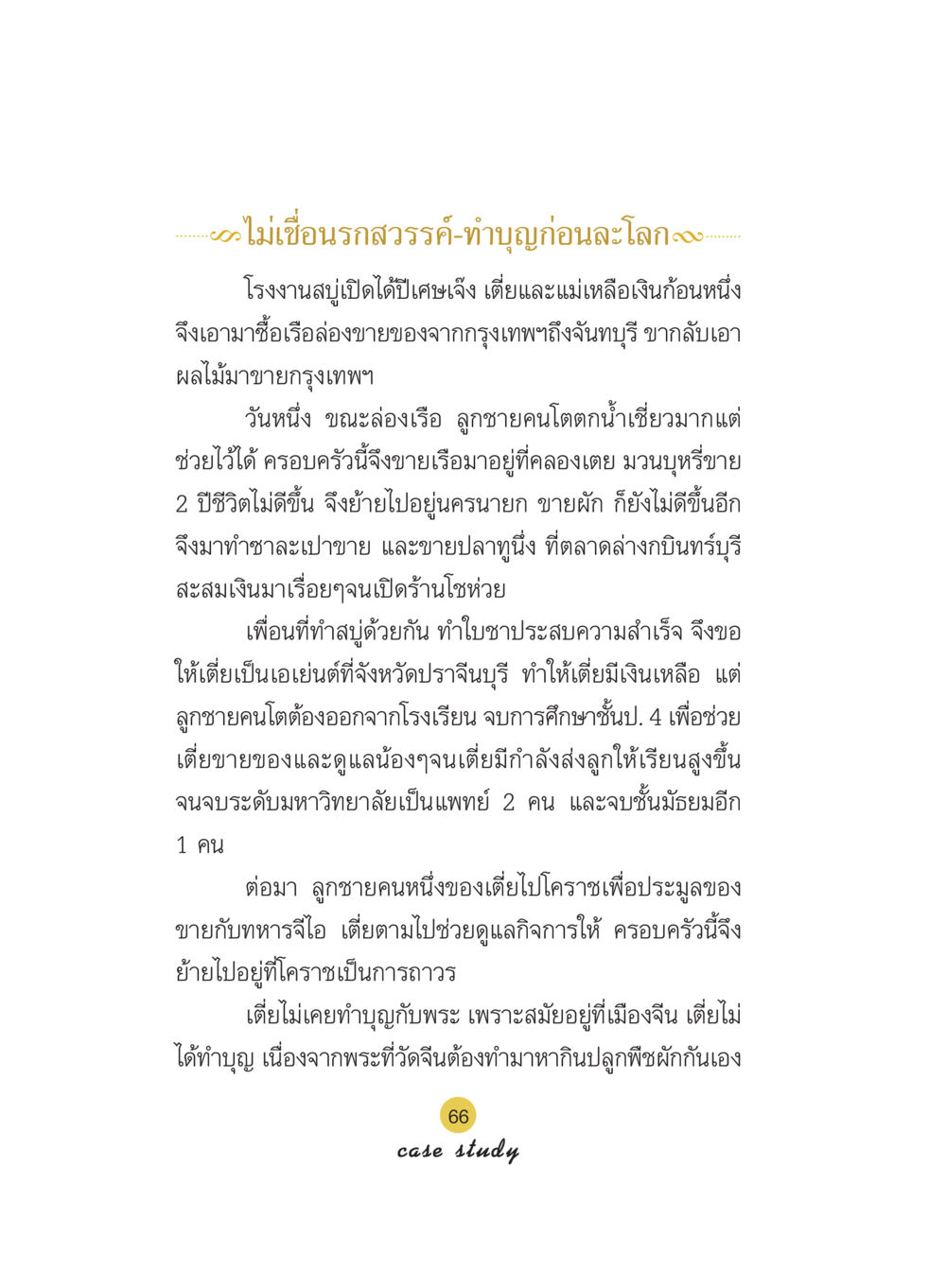 ไม่เชื่อนรกสวรรค์-ทำบุญก่อนละโลก

โรงงานสบู่เปิดได้ปีเศษเจ๊ง เตี่ยและแม่เหลือเงินก้อนหนึ่ง จึงเอามาซื้อเรือล่องขายของจากกรุงเทพฯถึงจันทบุรี ขากลับเอาผลไม้มาขายกรุงเทพฯ

วันหนึ่ง ขณะล่องเรือ ลูกชายคนโตตกน้ำเชี่ยวมากแต่ช่วยไว้ได้ ครอบครัวนี้จึงขายเรือมาอยู่ที่คลองเตย มวนบุหรี่ขาย 2 ปีชีวิตไม่ดีขึ้น จึงย้ายไปอยู่นครนายก ขายผัก ก็ยังไม่ดีขึ้นอีก จึงมาทำซาละเปาขาย และขายปลาทูนึ่ง ที่ตลาดล่างกบินทร์บุรี สะสมเงินมาเรื่อยๆจนเปิดร้านโชห่วย

เพื่อนที่ทำสบู่ด้วยกัน ทำใบชาประสบความสำเร็จ จึงขอให้เตี่ยเป็นเอเย่นต์ที่จังหวัดปราจีนบุรี ทำให้เตี่ยมีเงินเหลือ แต่ลูกชายคนโตต้องออกจากโรงเรียน จบการศึกษาชั้นป. 4 เพื่อช่วยเตี่ยขายของและดูแลน้องๆจนเตี่ยมีกำลังส่งลูกให้เรียนสูงขึ้น จนจบระดับมหาวิทยาลัยเป็นแพทย์ 2 คน และจบชั้นมัธยมอีก 1 คน

ต่อมา ลูกชายคนหนึ่งของเตี่ยไปโคราชเพื่อประมูลของขายกับทหารจีไอ เตี่ยตามไปช่วยดูแลกิจการให้ ครอบครัวนี้จึงย้ายไปอยู่ที่โคราชเป็นการถาวร

เตี่ยไม่เคยทำบุญกับพระ เพราะสมัยอยู่ที่เมืองจีน เตี่ยไม่ได้ทำบุญ เนื่องจากพระที่วัดจีนต้องทำมาหากินปลูกพืชผักกันเอง

66
case study